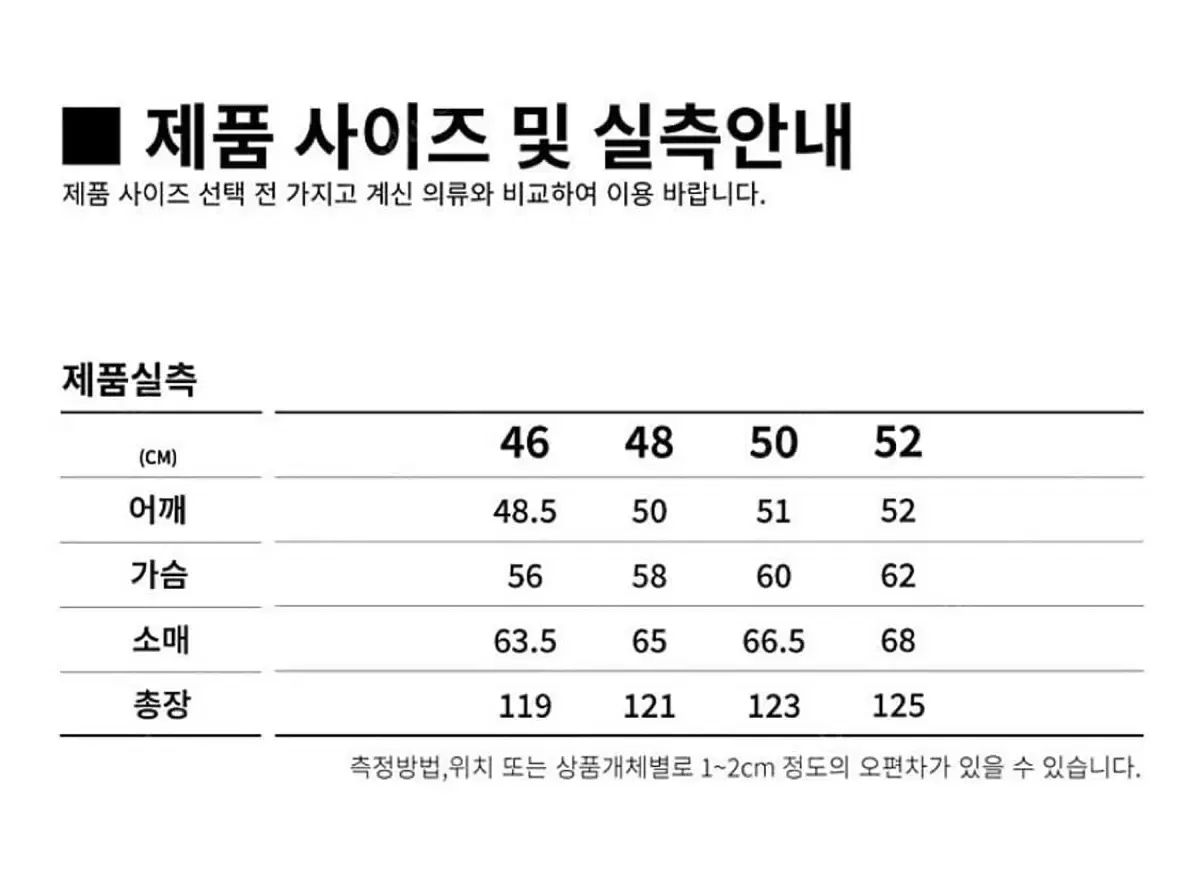 ■ 제품 사이즈 및 실측안내
제품 사이즈 선택 전 가지고 계신 의류와 비교하여 이용 바랍니다.

제품실측

| (CM) | 46 | 48 | 50 | 52 |
|---|---|---|---|---|
| 어깨 | 48.5 | 50 | 51 | 52 |
| 가슴 | 56 | 58 | 60 | 62 |
| 소매 | 63.5 | 65 | 66.5 | 68 |
| 총장 | 119 | 121 | 123 | 125 |

측정방법,위치 또는 상품개체별로 1~2cm 정도의 오편차가 있을 수 있습니다.